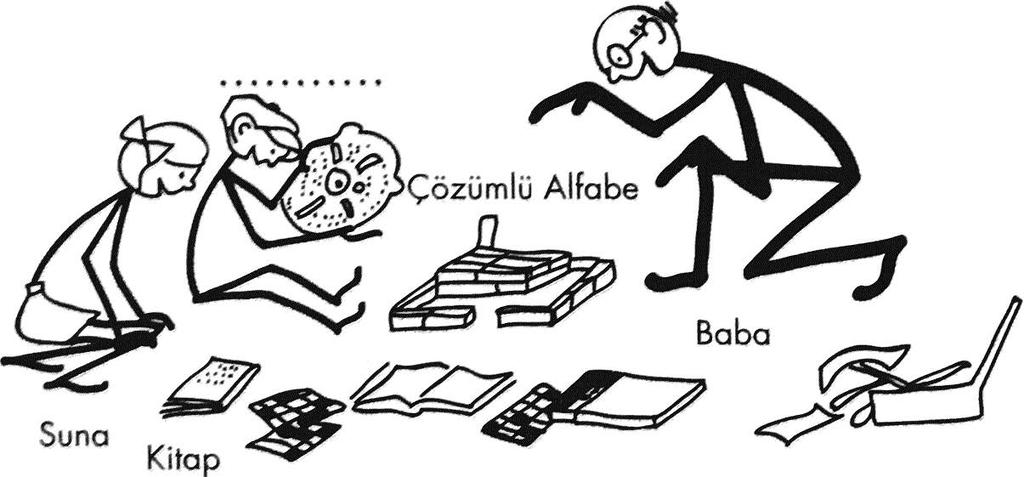 ...........

Çözümlü Alfabe

Baba

Suna

Kitap